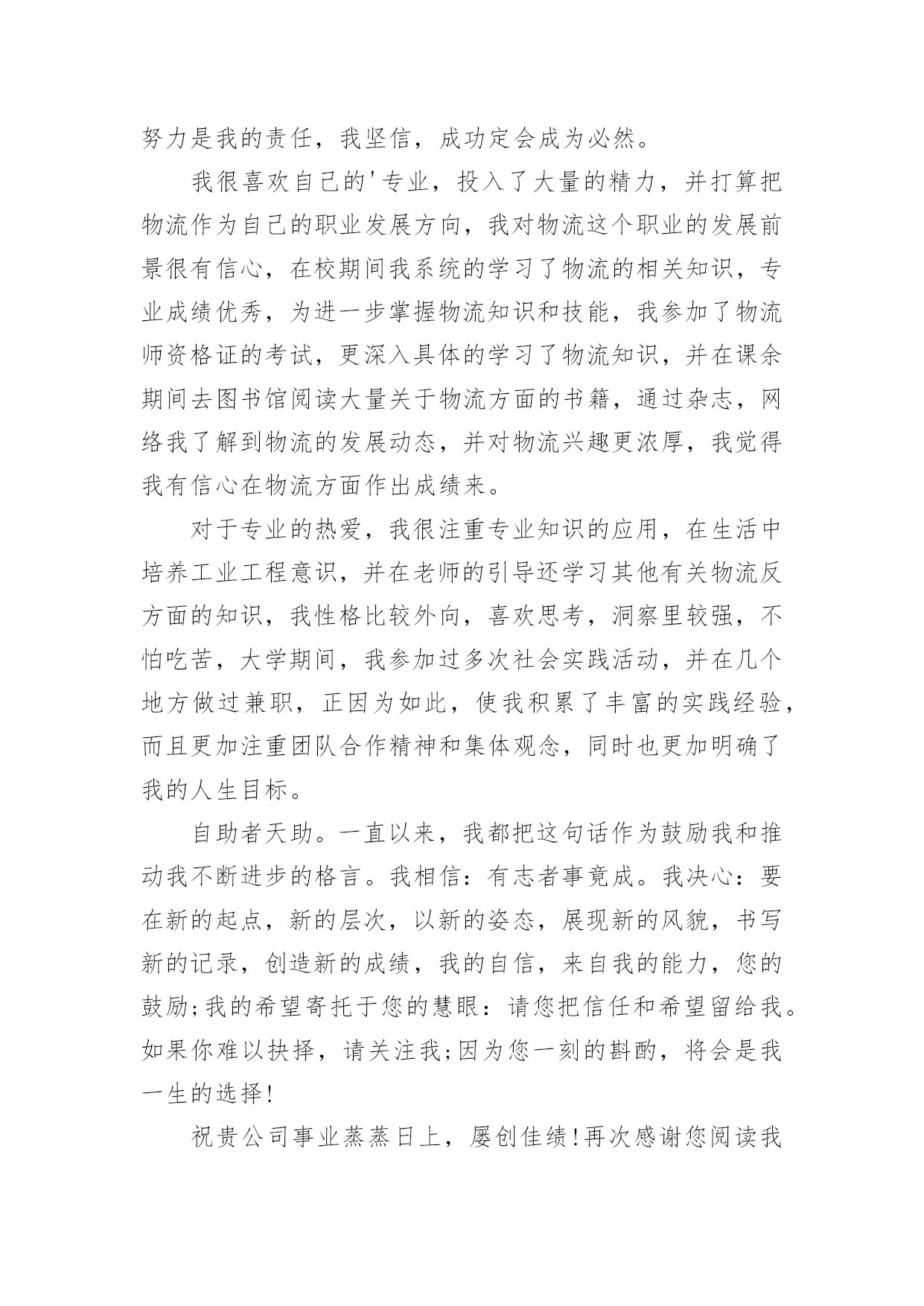 努力是我的责任，我坚信，成功定会成为必然。

我很喜欢自己的'专业，投入了大量的精力，并打算把物流作为自己的职业发展方向，我对物流这个职业的发展前景很有信心，在校期间我系统的学习了物流的相关知识，专业成绩优秀，为进一步掌握物流知识和技能，我参加了物流师资格证的考试，更深入具体的学习了物流知识，并在课余期间去图书馆阅读大量关于物流方面的书籍，通过杂志，网络我了解到物流的发展动态，并对物流兴趣更浓厚，我觉得我有信心在物流方面作出成绩来。

对于专业的热爱，我很注重专业知识的应用，在生活中培养工业工程意识，并在老师的引导还学习其他有关物流反方面的知识，我性格比较外向，喜欢思考，洞察里较强，不怕吃苦，大学期间，我参加过多次社会实践活动，并在几个地方做过兼职，正因为如此，使我积累了丰富的实践经验，而且更加注重团队合作精神和集体观念，同时也更加明确了我的人生目标。

自助者天助。一直以来，我都把这句话作为鼓励我和推动我不断进步的格言。我相信：有志者事竟成。我决心：要在新的起点，新的层次，以新的姿态，展现新的风貌，书写新的记录，创造新的成绩，我的自信，来自我的能力，您的鼓励;我的希望寄托于您的慧眼：请您把信任和希望留给我。如果你难以抉择，请关注我;因为您一刻的斟酌，将会是我一生的选择!

祝贵公司事业蒸蒸日上，屡创佳绩!再次感谢您阅读我